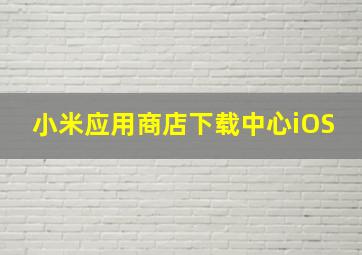 小米应用商店下载中心iOS